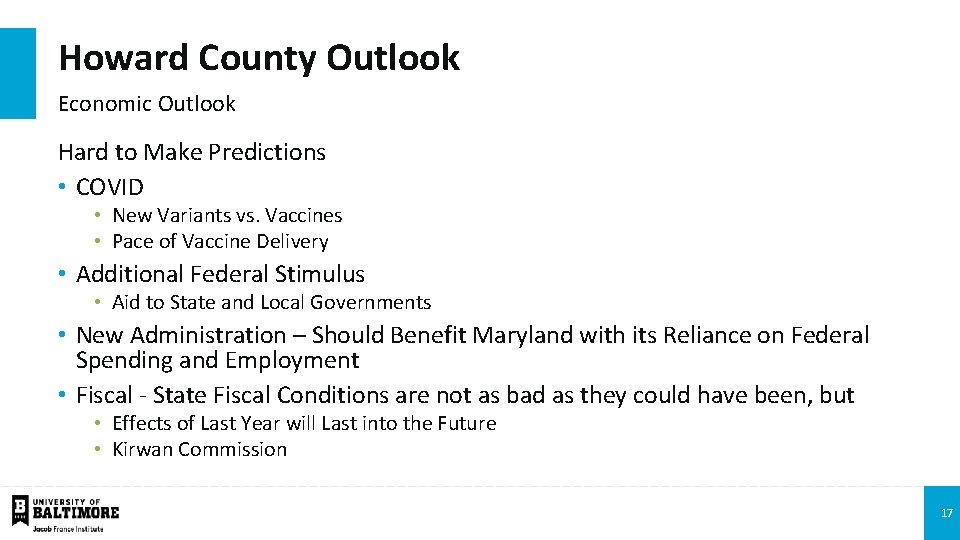 Howard County Outlook

Economic Outlook

Hard to Make Predictions

• COVID
  • New Variants vs. Vaccines
  • Pace of Vaccine Delivery
• Additional Federal Stimulus
  • Aid to State and Local Governments
• New Administration – Should Benefit Maryland with its Reliance on Federal Spending and Employment
• Fiscal - State Fiscal Conditions are not as bad as they could have been, but
  • Effects of Last Year will Last into the Future
  • Kirwan Commission

UNIVERSITY OF BALTIMORE
Jacob France Institute

17